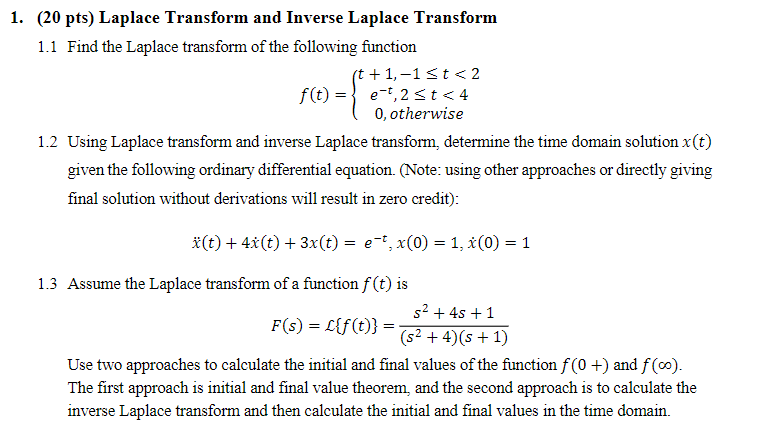 1. (20 pts) Laplace Transform and Inverse Laplace Transform

1.1 Find the Laplace transform of the following function

$f(t) = \begin{cases} t+1, -1 \le t < 2 \\ e^{-t}, 2 \le t < 4 \\ 0, otherwise \end{cases}$

1.2 Using Laplace transform and inverse Laplace transform, determine the time domain solution $x(t)$ given the following ordinary differential equation. (Note: using other approaches or directly giving final solution without derivations will result in zero credit):

$\ddot{x}(t) + 4\dot{x}(t) + 3x(t) = e^{-t}, x(0) = 1, \dot{x}(0) = 1$

1.3 Assume the Laplace transform of a function $f(t)$ is

$F(s) = \mathcal{L}\{f(t)\} = \frac{s^2 + 4s + 1}{(s^2 + 4)(s + 1)}$

Use two approaches to calculate the initial and final values of the function $f(0+)$ and $f(\infty)$. The first approach is initial and final value theorem, and the second approach is to calculate the inverse Laplace transform and then calculate the initial and final values in the time domain.